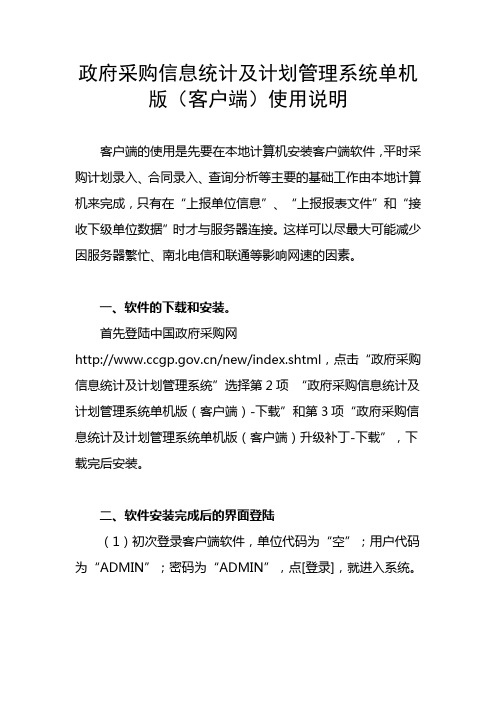 政府采购信息统计及计划管理系统单机版（客户端）使用说明

客户端的使用是先要在本地计算机安装客户端软件，平时采购计划录入、合同录入、查询分析等主要的基础工作由本地计算机来完成，只有在“上报单位信息”、“上报报表文件”和“接收下级单位数据”时才与服务器连接。这样可以尽最大可能减少因服务器繁忙、南北电信和联通等影响网速的因素。

一、软件的下载和安装。

首先登陆中国政府采购网 http://www.ccgp.gov.cn/new/index.shtml，点击“政府采购信息统计及计划管理系统”选择第 2 项 “政府采购信息统计及计划管理系统单机版（客户端）-下载”和第 3 项“政府采购信息统计及计划管理系统单机版（客户端）升级补丁-下载”，下载完后安装。

二、软件安装完成后的界面登陆

（1）初次登录客户端软件，单位代码为“空”；用户代码为“ADMIN”；密码为“ADMIN”，点[登录]，就进入系统。